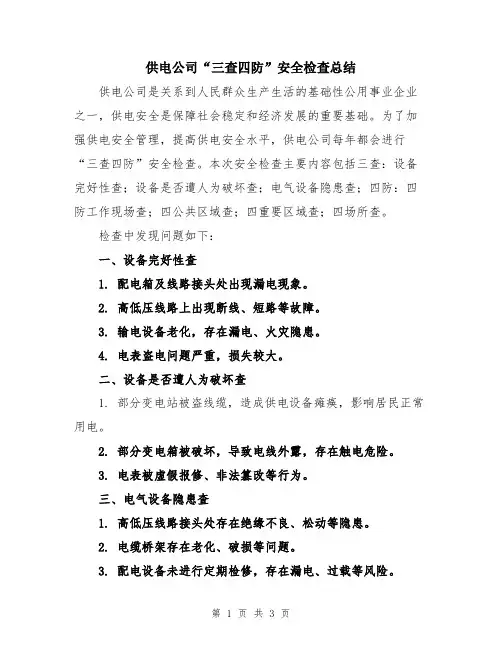 供电公司“三查四防”安全检查总结

供电公司是关系到人民群众生产生活的基础性公用事业企业之一，供电安全是保障社会稳定和经济发展的重要基础。为了加强供电安全管理，提高供电安全水平，供电公司每年都会进行“三查四防”安全检查。本次安全检查主要内容包括三查：设备完好性查；设备是否遭人为破坏查；电气设备隐患查；四防：四防工作现场查；四公共区域查；四重要区域查；四场所查。

检查中发现问题如下：

一、设备完好性查

1. 配电箱及线路接头处出现漏电现象。

2. 高低压线路上出现断线、短路等故障。

3. 输电设备老化，存在漏电、火灾隐患。

4. 电表盗电问题严重，损失较大。

二、设备是否遭人为破坏查

1. 部分变电站被盗线缆，造成供电设备瘫痪，影响居民正常用电。

2. 部分变电箱被破坏，导致电线外露，存在触电危险。

3. 电表被虚假报修、非法篡改等行为。

三、电气设备隐患查

1. 高低压线路接头处存在绝缘不良、松动等隐患。

2. 电缆桥架存在老化、破损等问题。

3. 配电设备未进行定期检修，存在漏电、过载等风险。

第 1 页 共 3 页